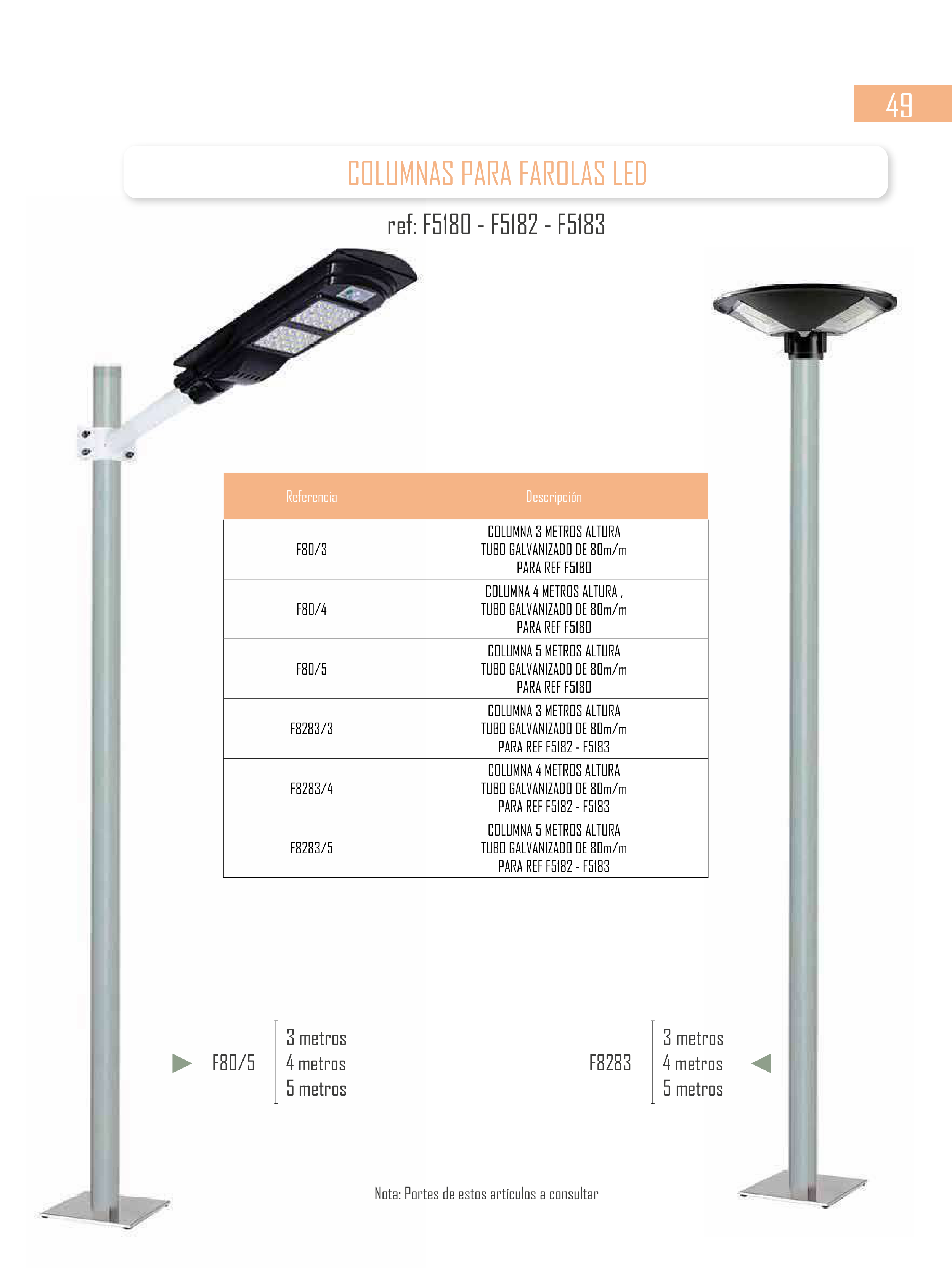 49

COLUMNAS PARA FAROLAS LED

ref: F5180 - F5182 - F5183

| Referencia | Descripción |
|---|---|
| F80/3 | COLUMNA 3 METROS ALTURA TUBO GALVANIZADO DE 80m/m PARA REF F5180 |
| F80/4 | COLUMNA 4 METROS ALTURA , TUBO GALVANIZADO DE 80m/m PARA REF F5180 |
| F80/5 | COLUMNA 5 METROS ALTURA TUBO GALVANIZADO DE 80m/m PARA REF F5180 |
| F8283/3 | COLUMNA 3 METROS ALTURA TUBO GALVANIZADO DE 80m/m PARA REF F5182 - F5183 |
| F8283/4 | COLUMNA 4 METROS ALTURA TUBO GALVANIZADO DE 80m/m PARA REF F5182 - F5183 |
| F8283/5 | COLUMNA 5 METROS ALTURA TUBO GALVANIZADO DE 80m/m PARA REF F5182 - F5183 |

F80/5
3 metros
4 metros
5 metros

F8283
3 metros
4 metros
5 metros

Nota: Portes de estos artículos a consultar